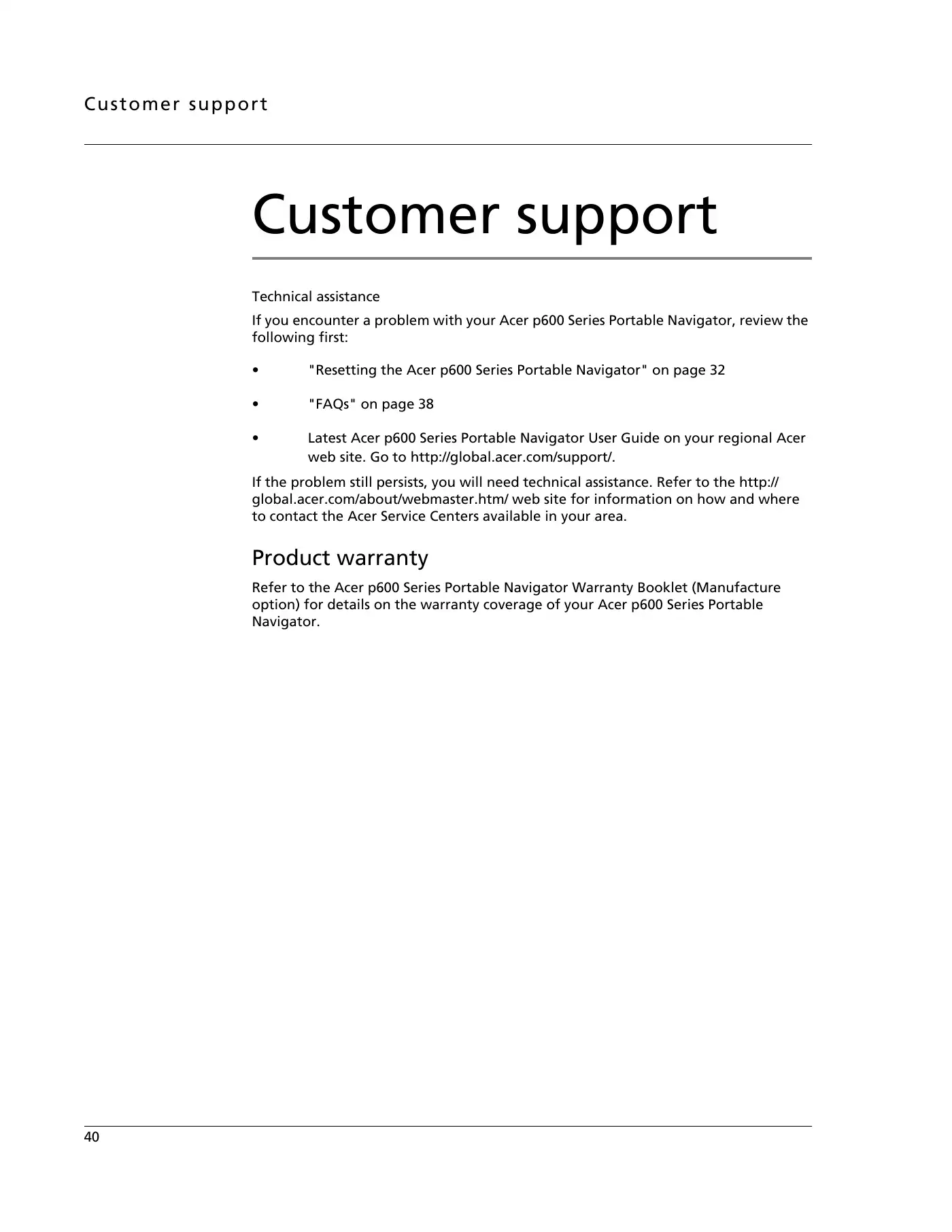 Customer support

Customer support

Technical assistance

If you encounter a problem with your Acer p600 Series Portable Navigator, review the following first:

• "Resetting the Acer p600 Series Portable Navigator" on page 32

• "FAQs" on page 38

• Latest Acer p600 Series Portable Navigator User Guide on your regional Acer web site. Go to http://global.acer.com/support/.

If the problem still persists, you will need technical assistance. Refer to the http://global.acer.com/about/webmaster.htm/ web site for information on how and where to contact the Acer Service Centers available in your area.

Product warranty

Refer to the Acer p600 Series Portable Navigator Warranty Booklet (Manufacture option) for details on the warranty coverage of your Acer p600 Series Portable Navigator.

40